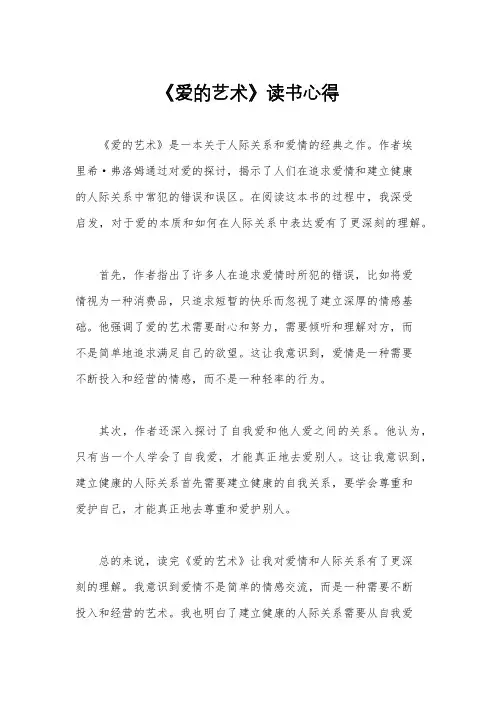 《爱的艺术》读书心得

《爱的艺术》是一本关于人际关系和爱情的经典之作。作者埃里希·弗洛姆通过对爱的探讨，揭示了人们在追求爱情和建立健康的人际关系中常犯的错误和误区。在阅读这本书的过程中，我深受启发，对于爱的本质和如何在人际关系中表达爱有了更深刻的理解。

首先，作者指出了许多人在追求爱情时所犯的错误，比如将爱情视为一种消费品，只追求短暂的快乐而忽视了建立深厚的情感基础。他强调了爱的艺术需要耐心和努力，需要倾听和理解对方，而不是简单地追求满足自己的欲望。这让我意识到，爱情是一种需要不断投入和经营的情感，而不是一种轻率的行为。

其次，作者还深入探讨了自我爱和他人爱之间的关系。他认为，只有当一个人学会了自我爱，才能真正地去爱别人。这让我意识到，建立健康的人际关系首先需要建立健康的自我关系，要学会尊重和爱护自己，才能真正地去尊重和爱护别人。

总的来说，读完《爱的艺术》让我对爱情和人际关系有了更深刻的理解。我意识到爱情不是简单的情感交流，而是一种需要不断投入和经营的艺术。我也明白了建立健康的人际关系需要从自我爱